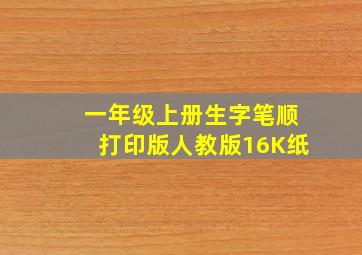 一年级上册生字笔顺
打印版人教版16K纸